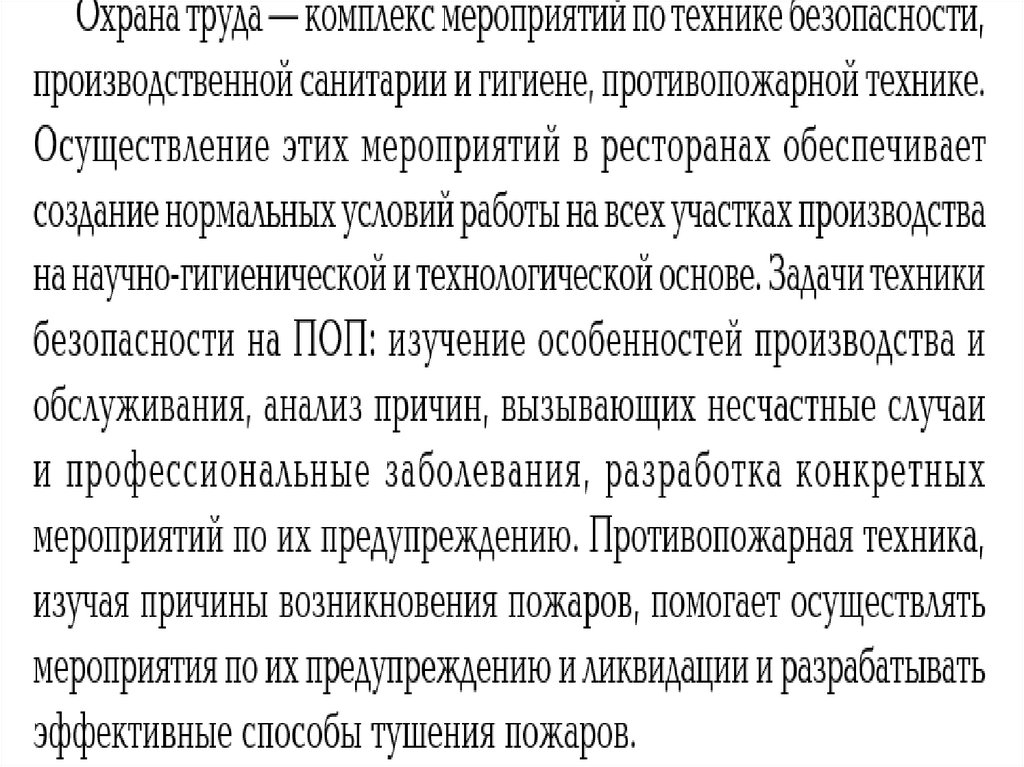 Охрана труда — комплекс мероприятий по технике безопасности, производственной санитарии и гигиене, противопожарной технике. Осуществление этих мероприятий в ресторанах обеспечивает создание нормальных условий работы на всех участках производства на научно-гигиенической и технологической основе. Задачи техники безопасности на ПОП: изучение особенностей производства и обслуживания, анализ причин, вызывающих несчастные случаи и профессиональные заболевания, разработка конкретных мероприятий по их предупреждению. Противопожарная техника, изучая причины возникновения пожаров, помогает осуществлять мероприятия по их предупреждению и ликвидации и разрабатывать эффективные способы тушения пожаров.